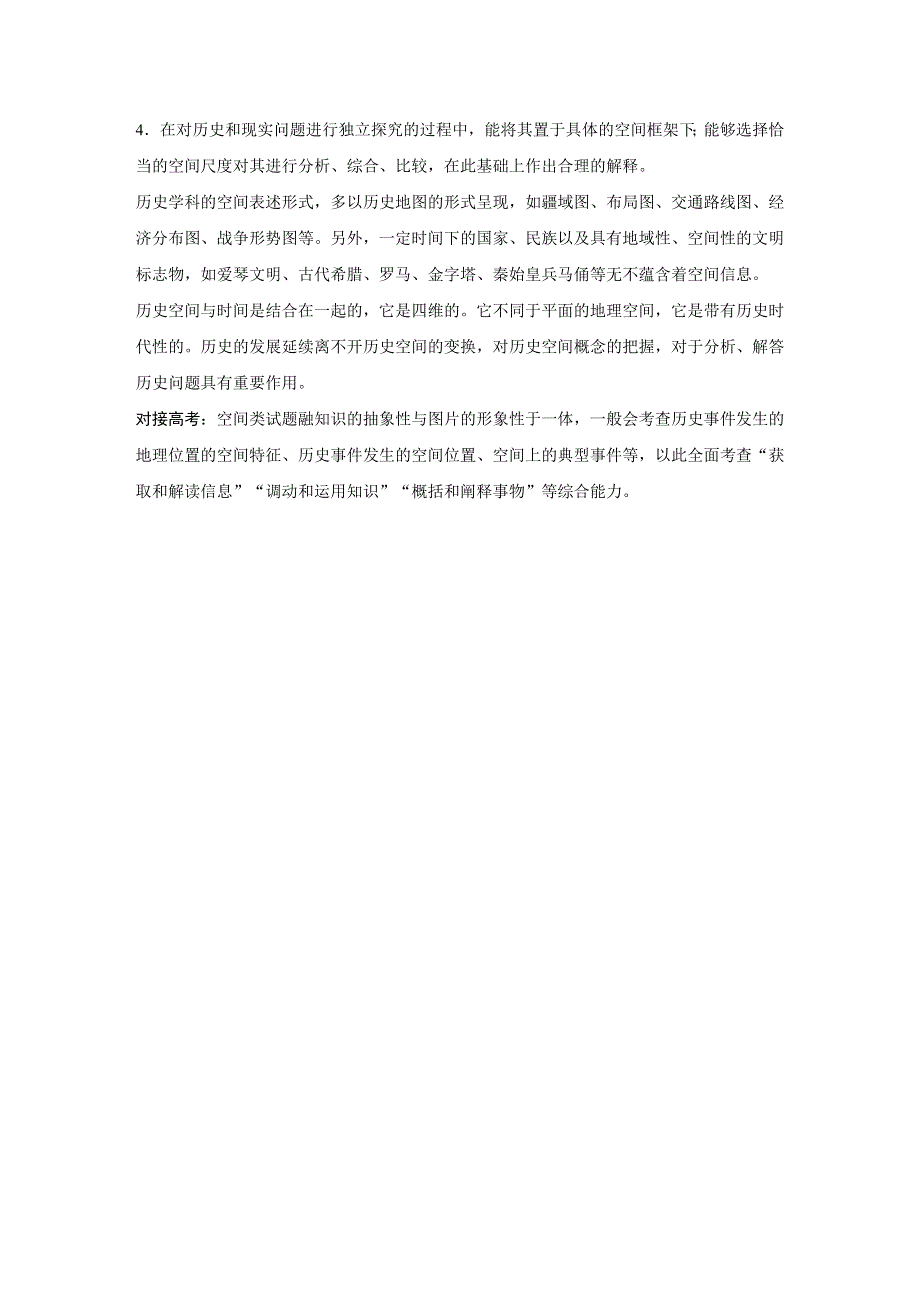 4．在对历史和现实问题进行独立探究的过程中，能将其置于具体的空间框架下；能够选择恰当的空间尺度对其进行分析、综合、比较，在此基础上作出合理的解释。

历史学科的空间表述形式，多以历史地图的形式呈现，如疆域图、布局图、交通路线图、经济分布图、战争形势图等。另外，一定时间下的国家、民族以及具有地域性、空间性的文明标志物，如爱琴文明、古代希腊、罗马、金字塔、秦始皇兵马俑等无不蕴含着空间信息。

历史空间与时间是结合在一起的，它是四维的。它不同于平面的地理空间，它是带有历史时代性的。历史的发展延续离不开历史空间的变换，对历史空间概念的把握，对于分析、解答历史问题具有重要作用。

对接高考：空间类试题融知识的抽象性与图片的形象性于一体，一般会考查历史事件发生的地理位置的空间特征、历史事件发生的空间位置、空间上的典型事件等，以此全面考查“获取和解读信息”“调动和运用知识”“概括和阐释事物”等综合能力。